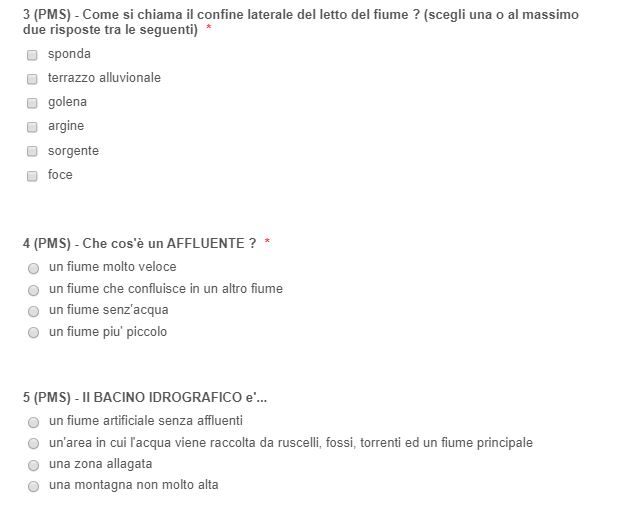 3 (PMS) - Come si chiama il confine laterale del letto del fiume ? (scegli una o al massimo due risposte tra le seguenti) *

sponda

terrazzo alluvionale

golena

argine

sorgente

foce

4 (PMS) - Che cos'è un AFFLUENTE ? *

un fiume molto veloce

un fiume che confluisce in un altro fiume

un fiume senz'acqua

un fiume piu' piccolo

5 (PMS) - Il BACINO IDROGRAFICO e'...

un fiume artificiale senza affluenti

un'area in cui l'acqua viene raccolta da ruscelli, fossi, torrenti ed un fiume principale

una zona allagata

una montagna non molto alta